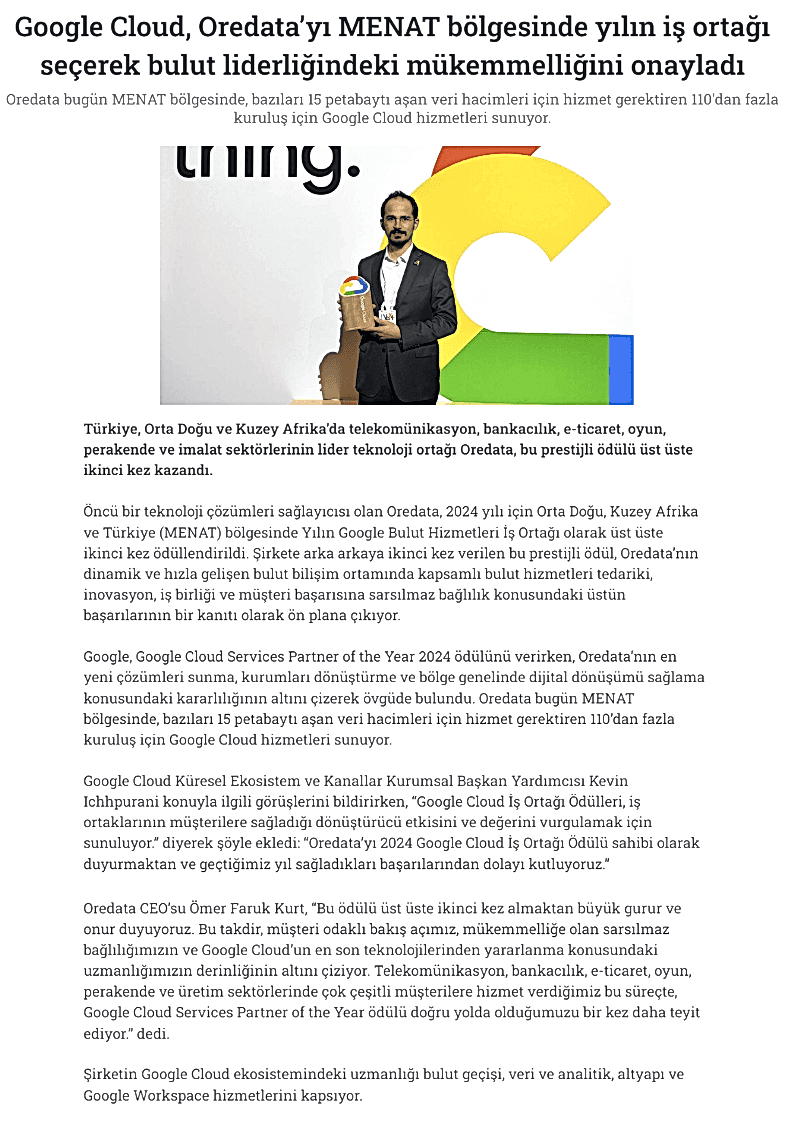 Google Cloud, Oredata'yı MENAT bölgesinde yılın iş ortağı seçerek bulut liderliğindeki mükemmelliğini onayladı

Oredata bugün MENAT bölgesinde, bazıları 15 petabaytı aşan veri hacimleri için hizmet gerektiren 110'dan fazla kuruluş için Google Cloud hizmetleri sunuyor.

thing.

Türkiye, Orta Doğu ve Kuzey Afrika'da telekomünikasyon, bankacılık, e-ticaret, oyun, perakende ve imalat sektörlerinin lider teknoloji ortağı Oredata, bu prestijli ödülü üst üste ikinci kez kazandı.

Öncü bir teknoloji çözümleri sağlayıcısı olan Oredata, 2024 yılı için Orta Doğu, Kuzey Afrika ve Türkiye (MENAT) bölgesinde Yılın Google Bulut Hizmetleri İş Ortağı olarak üst üste ikinci kez ödüllendirildi. Şirkete arka arkaya ikinci kez verilen bu prestijli ödül, Oredata'nın dinamik ve hızla gelişen bulut bilişim ortamında kapsamlı bulut hizmetleri tedariki, inovasyon, iş birliği ve müşteri başarısına sarsılmaz bağlılık konusundaki üstün başarılarının bir kanıtı olarak ön plana çıkıyor.

Google, Google Cloud Services Partner of the Year 2024 ödülünü verirken, Oredata'nın en yeni çözümleri sunma, kurumları dönüştürme ve bölge genelinde dijital dönüşümü sağlama konusundaki kararlılığının altını çizerek övgüde bulundu. Oredata bugün MENAT bölgesinde, bazıları 15 petabaytı aşan veri hacimleri için hizmet gerektiren 110'dan fazla kuruluş için Google Cloud hizmetleri sunuyor.

Google Cloud Küresel Ekosistem ve Kanallar Kurumsal Başkan Yardımcısı Kevin Ichhpurani konuyla ilgili görüşlerini bildirirken, "Google Cloud İş Ortağı Ödülleri, iş ortaklarının müşterilere sağladığı dönüştürücü etkisini ve değerini vurgulamak için sunuluyor." diyerek şöyle ekledi: "Oredata'yı 2024 Google Cloud İş Ortağı Ödülü sahibi olarak duyurmaktan ve geçtiğimiz yıl sağladıkları başarılarından dolayı kutluyoruz."

Oredata CEO'su Ömer Faruk Kurt, "Bu ödülü üst üste ikinci kez almaktan büyük gurur ve onur duyuyoruz. Bu takdir, müşteri odaklı bakış açımız, mükemmelliğe olan sarsılmaz bağlılığımızın ve Google Cloud'un en son teknolojilerinden yararlanma konusundaki uzmanlığımızın derinliğinin altını çiziyor. Telekomünikasyon, bankacılık, e-ticaret, oyun, perakende ve üretim sektörlerinde çok çeşitli müşterilere hizmet verdiğimiz bu süreçte, Google Cloud Services Partner of the Year ödülü doğru yolda olduğumuzu bir kez daha teyit ediyor." dedi.

Şirketin Google Cloud ekosistemindeki uzmanlığı bulut geçişi, veri ve analitik, altyapı ve Google Workspace hizmetlerini kapsıyor.